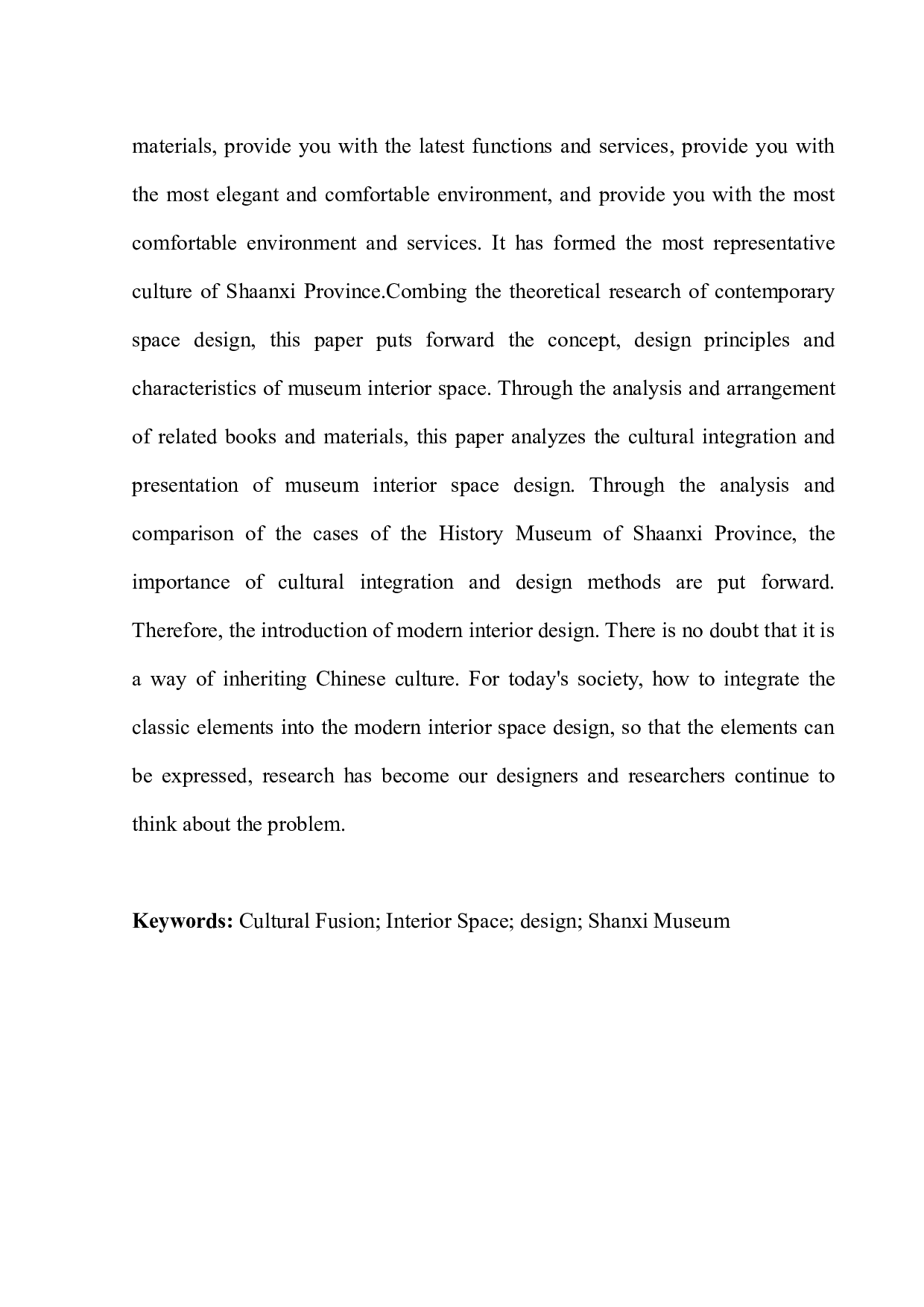 materials, provide you with the latest functions and services, provide you with the most elegant and comfortable environment, and provide you with the most comfortable environment and services. It has formed the most representative culture of Shaanxi Province.Combing the theoretical research of contemporary space design, this paper puts forward the concept, design principles and characteristics of museum interior space. Through the analysis and arrangement of related books and materials, this paper analyzes the cultural integration and presentation of museum interior space design. Through the analysis and comparison of the cases of the History Museum of Shaanxi Province, the importance of cultural integration and design methods are put forward. Therefore, the introduction of modern interior design. There is no doubt that it is a way of inheriting Chinese culture. For today's society, how to integrate the classic elements into the modern interior space design, so that the elements can be expressed, research has become our designers and researchers continue to think about the problem.

**Keywords:** Cultural Fusion; Interior Space; design; Shanxi Museum